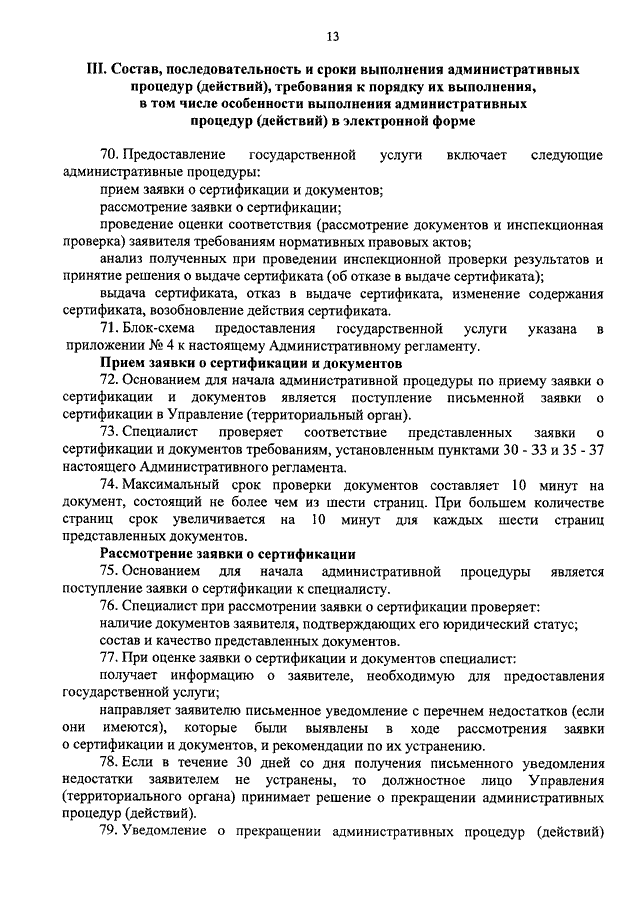 13

III. Состав, последовательность и сроки выполнения административных процедур (действий), требования к порядку их выполнения, в том числе особенности выполнения административных процедур (действий) в электронной форме

70. Предоставление государственной услуги включает следующие административные процедуры:

прием заявки о сертификации и документов;

рассмотрение заявки о сертификации;

проведение оценки соответствия (рассмотрение документов и инспекционная проверка) заявителя требованиям нормативных правовых актов;

анализ полученных при проведении инспекционной проверки результатов и принятие решения о выдаче сертификата (об отказе в выдаче сертификата);

выдача сертификата, отказ в выдаче сертификата, изменение содержания сертификата, возобновление действия сертификата.

71. Блок-схема предоставления государственной услуги указана в приложении № 4 к настоящему Административному регламенту.

Прием заявки о сертификации и документов

72. Основанием для начала административной процедуры по приему заявки о сертификации и документов является поступление письменной заявки о сертификации в Управление (территориальный орган).

73. Специалист проверяет соответствие представленных заявки о сертификации и документов требованиям, установленным пунктами 30 - 33 и 35 - 37 настоящего Административного регламента.

74. Максимальный срок проверки документов составляет 10 минут на документ, состоящий не более чем из шести страниц. При большем количестве страниц срок увеличивается на 10 минут для каждых шести страниц представленных документов.

Рассмотрение заявки о сертификации

75. Основанием для начала административной процедуры является поступление заявки о сертификации к специалисту.

76. Специалист при рассмотрении заявки о сертификации проверяет:

наличие документов заявителя, подтверждающих его юридический статус;

состав и качество представленных документов.

77. При оценке заявки о сертификации и документов специалист:

получает информацию о заявителе, необходимую для предоставления государственной услуги;

направляет заявителю письменное уведомление с перечнем недостатков (если они имеются), которые были выявлены в ходе рассмотрения заявки о сертификации и документов, и рекомендации по их устранению.

78. Если в течение 30 дней со дня получения письменного уведомления недостатки заявителем не устранены, то должностное лицо Управления (территориального органа) принимает решение о прекращении административных процедур (действий).

79. Уведомление о прекращении административных процедур (действий)